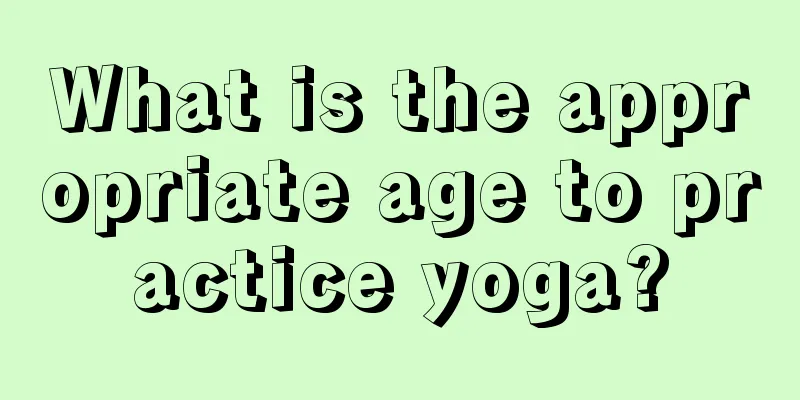 What is the appropriate age to practice yoga?